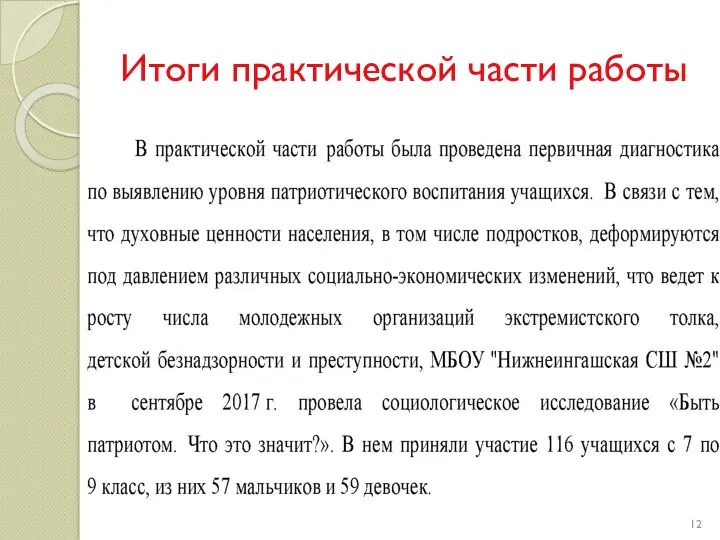 Итоги практической части работы

В практической части работы была проведена первичная диагностика по выявлению уровня патриотического воспитания учащихся. В связи с тем, что духовные ценности населения, в том числе подростков, деформируются под давлением различных социально-экономических изменений, что ведет к росту числа молодежных организаций экстремистского толка, детской безнадзорности и преступности, МБОУ "Нижнеингашская СШ №2" в сентябре 2017 г. провела социологическое исследование «Быть патриотом. Что это значит?». В нем приняли участие 116 учащихся с 7 по 9 класс, из них 57 мальчиков и 59 девочек.

12